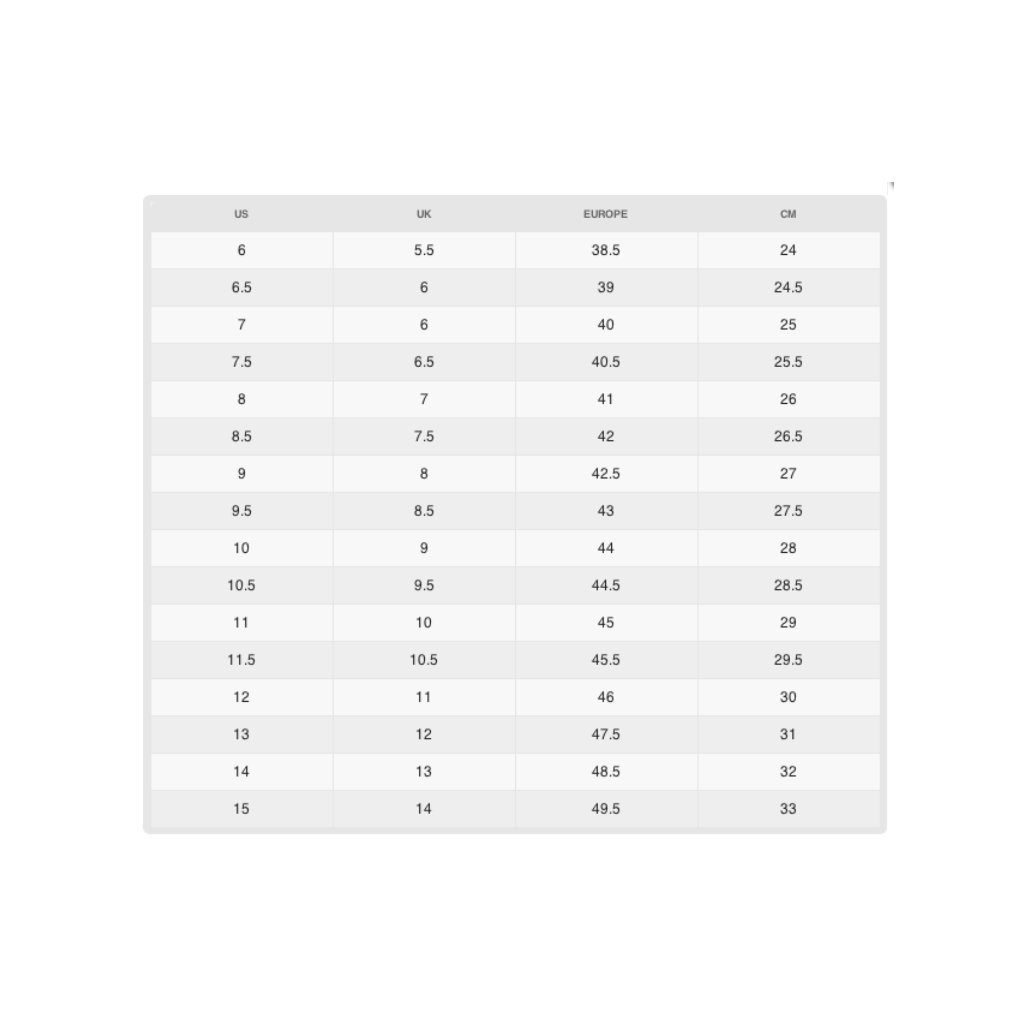 | US | UK | EUROPE | CM |
|---|---|---|---|
| 6 | 5.5 | 38.5 | 24 |
| 6.5 | 6 | 39 | 24.5 |
| 7 | 6 | 40 | 25 |
| 7.5 | 6.5 | 40.5 | 25.5 |
| 8 | 7 | 41 | 26 |
| 8.5 | 7.5 | 42 | 26.5 |
| 9 | 8 | 42.5 | 27 |
| 9.5 | 8.5 | 43 | 27.5 |
| 10 | 9 | 44 | 28 |
| 10.5 | 9.5 | 44.5 | 28.5 |
| 11 | 10 | 45 | 29 |
| 11.5 | 10.5 | 45.5 | 29.5 |
| 12 | 11 | 46 | 30 |
| 13 | 12 | 47.5 | 31 |
| 14 | 13 | 48.5 | 32 |
| 15 | 14 | 49.5 | 33 |